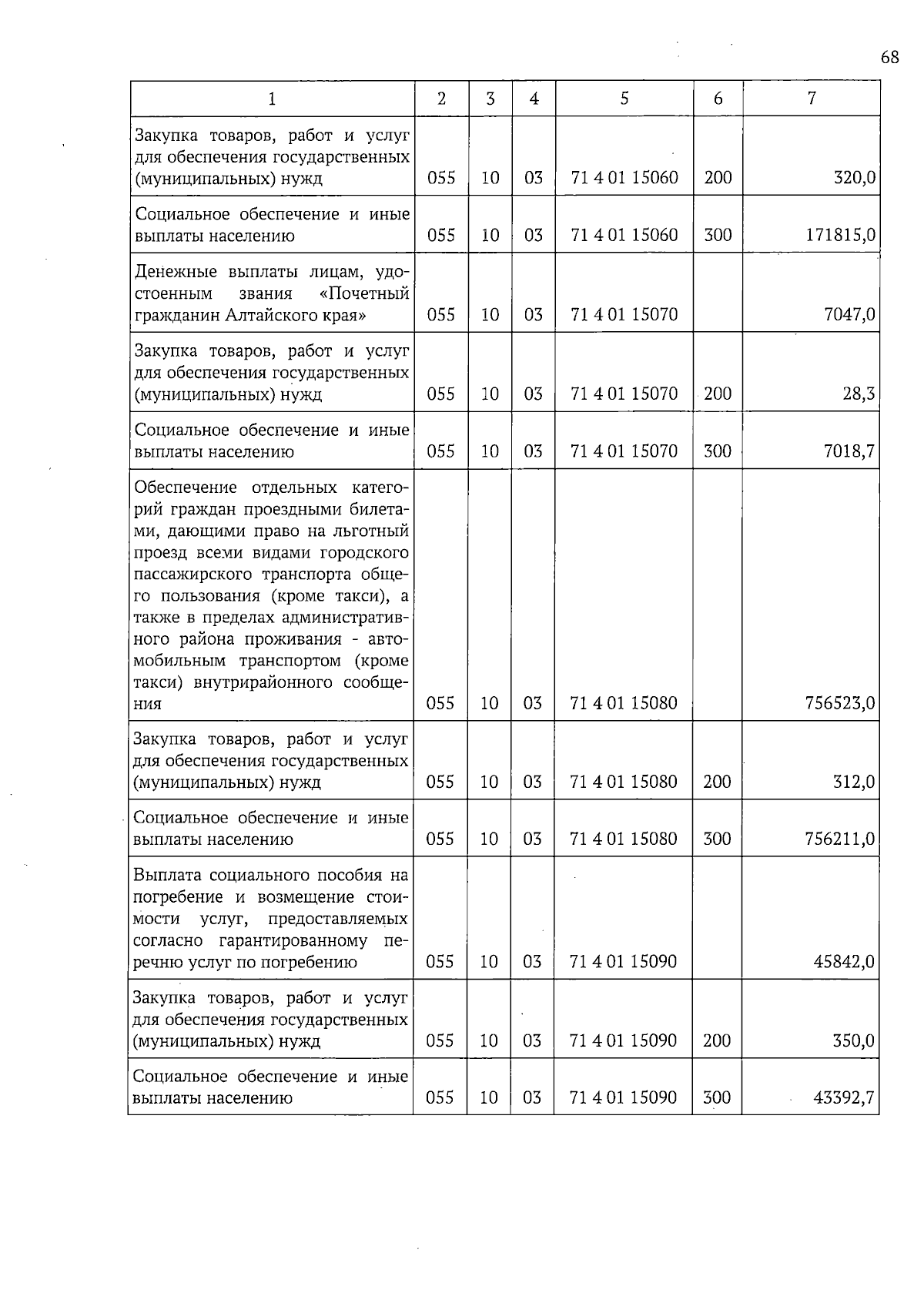 68

| 1 | 2 | 3 | 4 | 5 | 6 | 7 |
|---|---|---|---|---|---|---|
| Закупка товаров, работ и услуг для обеспечения государственных (муниципальных) нужд | 055 | 10 | 03 | 71 4 01 15060 | 200 | 320,0 |
| Социальное обеспечение и иные выплаты населению | 055 | 10 | 03 | 71 4 01 15060 | 300 | 171815,0 |
| Денежные выплаты лицам, удостоенным звания «Почетный гражданин Алтайского края» | 055 | 10 | 03 | 71 4 01 15070 | | 7047,0 |
| Закупка товаров, работ и услуг для обеспечения государственных (муниципальных) нужд | 055 | 10 | 03 | 71 4 01 15070 | 200 | 28,3 |
| Социальное обеспечение и иные выплаты населению | 055 | 10 | 03 | 71 4 01 15070 | 300 | 7018,7 |
| Обеспечение отдельных категорий граждан проездными билетами, дающими право на льготный проезд всеми видами городского пассажирского транспорта общего пользования (кроме такси), а также в пределах административного района проживания - автомобильным транспортом (кроме такси) внутрирайонного сообщения | 055 | 10 | 03 | 71 4 01 15080 | | 756523,0 |
| Закупка товаров, работ и услуг для обеспечения государственных (муниципальных) нужд | 055 | 10 | 03 | 71 4 01 15080 | 200 | 312,0 |
| Социальное обеспечение и иные выплаты населению | 055 | 10 | 03 | 71 4 01 15080 | 300 | 756211,0 |
| Выплата социального пособия на погребение и возмещение стоимости услуг, предоставляемых согласно гарантированному перечню услуг по погребению | 055 | 10 | 03 | 71 4 01 15090 | | 45842,0 |
| Закупка товаров, работ и услуг для обеспечения государственных (муниципальных) нужд | 055 | 10 | 03 | 71 4 01 15090 | 200 | 350,0 |
| Социальное обеспечение и иные выплаты населению | 055 | 10 | 03 | 71 4 01 15090 | 300 | 43392,7 |